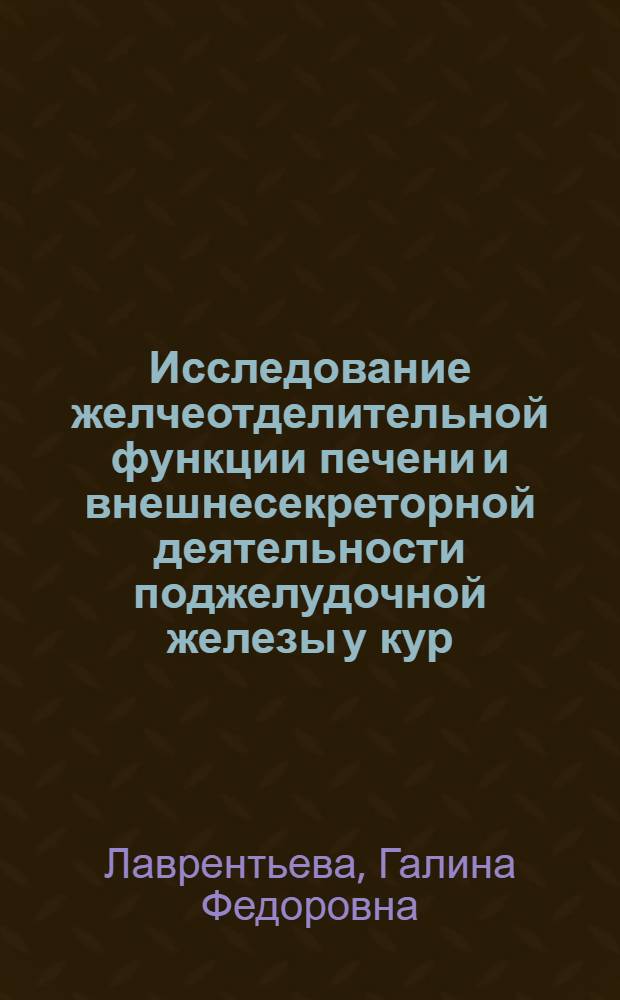 Исследование желчеотделительной функции печени и внешнесекреторной деятельности поджелудочной железы у кур

Лаврентьева, Галина Федоровна